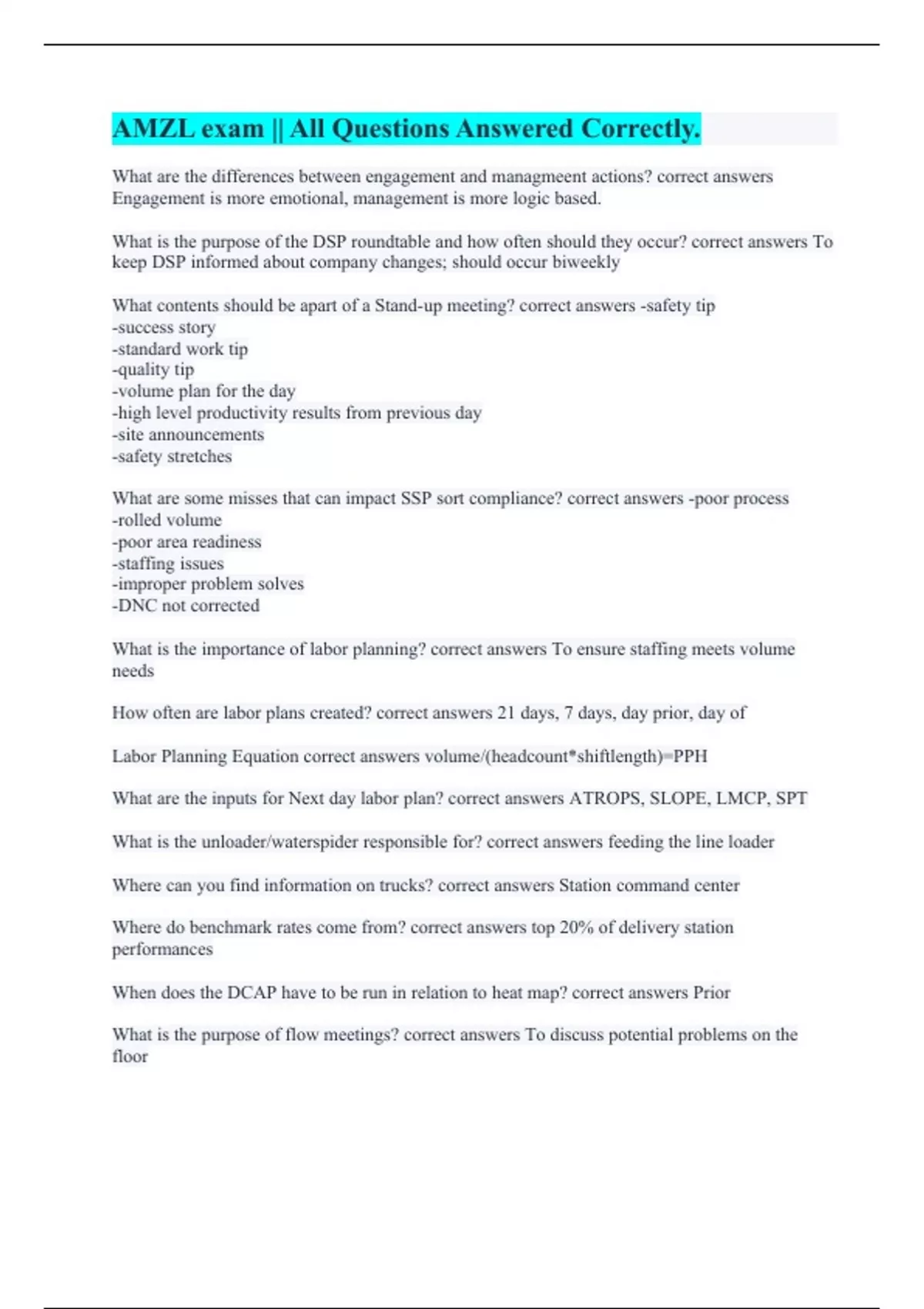 AMZL exam || All Questions Answered Correctly.

What are the differences between engagement and managmeent actions? correct answers Engagement is more emotional, management is more logic based.

What is the purpose of the DSP roundtable and how often should they occur? correct answers To keep DSP informed about company changes; should occur biweekly

What contents should be apart of a Stand-up meeting? correct answers -safety tip
-success story
-standard work tip
-quality tip
-volume plan for the day
-high level productivity results from previous day
-site announcements
-safety stretches

What are some misses that can impact SSP sort compliance? correct answers -poor process
-rolled volume
-poor area readiness
-staffing issues
-improper problem solves
-DNC not corrected

What is the importance of labor planning? correct answers To ensure staffing meets volume needs

How often are labor plans created? correct answers 21 days, 7 days, day prior, day of

Labor Planning Equation correct answers volume/(headcount*shiftlength)=PPH

What are the inputs for Next day labor plan? correct answers ATROPS, SLOPE, LMCP, SPT

What is the unloader/waterspider responsible for? correct answers feeding the line loader

Where can you find information on trucks? correct answers Station command center

Where do benchmark rates come from? correct answers top 20% of delivery station performances

When does the DCAP have to be run in relation to heat map? correct answers Prior

What is the purpose of flow meetings? correct answers To discuss potential problems on the floor